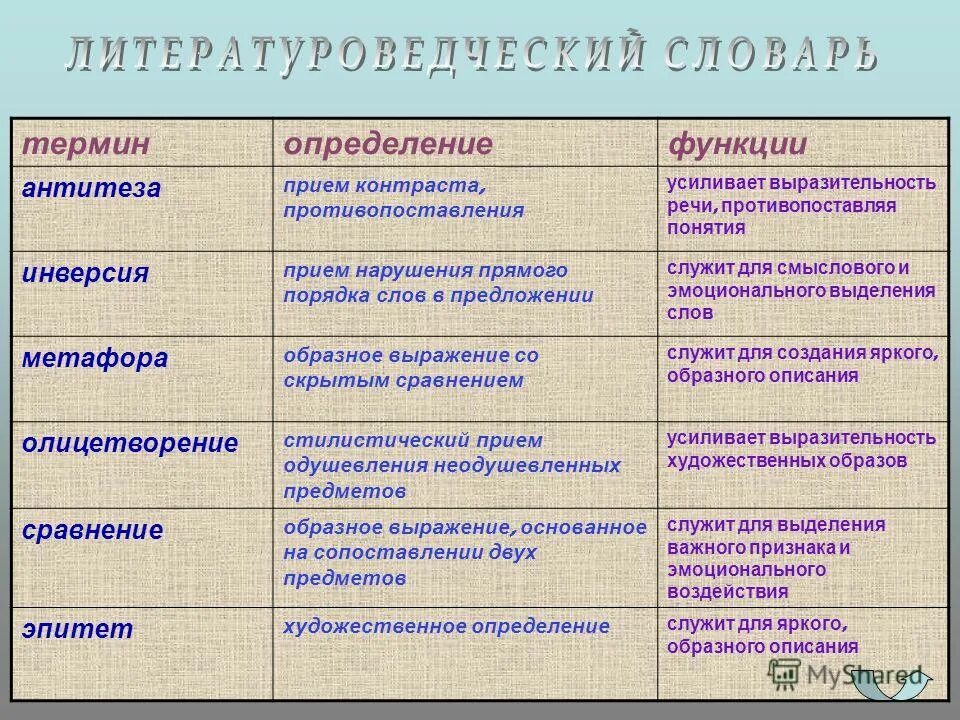 ЛИТЕРАТУРОВЕДЧЕСКИЙ СЛОВАРЬ

| термин | определение | функции |
|---|---|---|
| антитеза | прием контраста, противопоставления | усиливает выразительность речи, противопоставляя понятия |
| инверсия | прием нарушения прямого порядка слов в предложении | служит для смыслового и эмоционального выделения слов |
| метафора | образное выражение со скрытым сравнением | служит для создания яркого, образного описания |
| олицетворение | стилистический прием одушевления неодушевленных предметов | усиливает выразительность художественных образов |
| сравнение | образное выражение, основанное на сопоставлении двух предметов | служит для выделения важного признака и эмоционального воздействия |
| эпитет | художественное определение | служит для яркого, образного описания |

MyShared